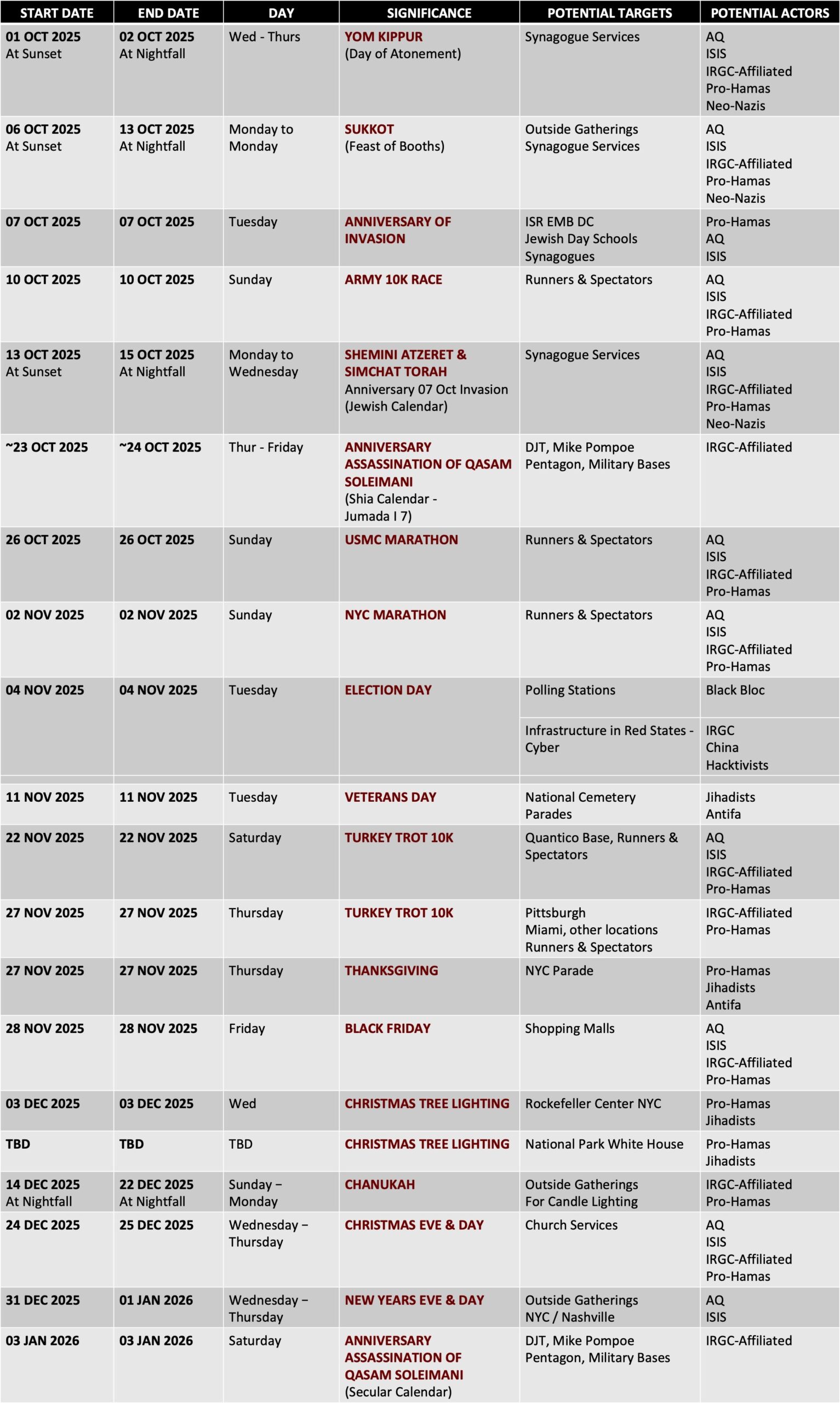 | START DATE | END DATE | DAY | SIGNIFICANCE | POTENTIAL TARGETS | POTENTIAL ACTORS |
|---|---|---|---|---|---|
| 01 OCT 2025 At Sunset | 02 OCT 2025 At Nightfall | Wed - Thurs | YOM KIPPUR (Day of Atonement) | Synagogue Services | AQ ISIS IRGC-Affiliated Pro-Hamas Neo-Nazis |
| 06 OCT 2025 At Sunset | 13 OCT 2025 At Nightfall | Monday to Monday | SUKKOT (Feast of Booths) | Outside Gatherings Synagogue Services | AQ ISIS IRGC-Affiliated Pro-Hamas Neo-Nazis |
| 07 OCT 2025 | 07 OCT 2025 | Tuesday | ANNIVERSARY OF INVASION | ISR EMB DC Jewish Day Schools Synagogues | Pro-Hamas AQ ISIS |
| 10 OCT 2025 | 10 OCT 2025 | Sunday | ARMY 10K RACE | Runners & Spectators | AQ ISIS IRGC-Affiliated Pro-Hamas |
| 13 OCT 2025 At Sunset | 15 OCT 2025 At Nightfall | Monday to Wednesday | SHEMINI ATZERET & SIMCHAT TORAH Anniversary 07 Oct Invasion (Jewish Calendar) | Synagogue Services | AQ ISIS IRGC-Affiliated Pro-Hamas Neo-Nazis |
| ~23 OCT 2025 | ~24 OCT 2025 | Thur - Friday | ANNIVERSARY ASSASSINATION OF QASAM SOLEIMANI (Shia Calendar - Jumada I 7) | DJT, Mike Pompoe Pentagon, Military Bases | IRGC-Affiliated |
| 26 OCT 2025 | 26 OCT 2025 | Sunday | USMC MARATHON | Runners & Spectators | AQ ISIS IRGC-Affiliated Pro-Hamas |
| 02 NOV 2025 | 02 NOV 2025 | Sunday | NYC MARATHON | Runners & Spectators | AQ ISIS IRGC-Affiliated Pro-Hamas |
| 04 NOV 2025 | 04 NOV 2025 | Tuesday | ELECTION DAY | Polling Stations | Black Bloc |
| | | | | Infrastructure in Red States - Cyber | IRGC China Hacktivists |
| 11 NOV 2025 | 11 NOV 2025 | Tuesday | VETERANS DAY | National Cemetery Parades | Jihadists Antifa |
| 22 NOV 2025 | 22 NOV 2025 | Saturday | TURKEY TROT 10K | Quantico Base, Runners & Spectators | AQ ISIS IRGC-Affiliated Pro-Hamas |
| 27 NOV 2025 | 27 NOV 2025 | Thursday | TURKEY TROT 10K | Pittsburgh Miami, other locations Runners & Spectators | IRGC-Affiliated Pro-Hamas |
| 27 NOV 2025 | 27 NOV 2025 | Thursday | THANKSGIVING | NYC Parade | Pro-Hamas Jihadists Antifa |
| 28 NOV 2025 | 28 NOV 2025 | Friday | BLACK FRIDAY | Shopping Malls | AQ ISIS IRGC-Affiliated Pro-Hamas |
| 03 DEC 2025 | 03 DEC 2025 | Wed | CHRISTMAS TREE LIGHTING | Rockefeller Center NYC | Pro-Hamas Jihadists |
| TBD | TBD | TBD | CHRISTMAS TREE LIGHTING | National Park White House | Pro-Hamas Jihadists |
| 14 DEC 2025 At Nightfall | 22 DEC 2025 At Nightfall | Sunday – Monday | CHANUKAH | Outside Gatherings For Candle Lighting | IRGC-Affiliated Pro-Hamas |
| 24 DEC 2025 | 25 DEC 2025 | Wednesday – Thursday | CHRISTMAS EVE & DAY | Church Services | AQ ISIS IRGC-Affiliated Pro-Hamas |
| 31 DEC 2025 | 01 JAN 2026 | Wednesday – Thursday | NEW YEARS EVE & DAY | Outside Gatherings NYC / Nashville | AQ ISIS |
| 03 JAN 2026 | 03 JAN 2026 | Saturday | ANNIVERSARY ASSASSINATION OF QASAM SOLEIMANI (Secular Calendar) | DJT, Mike Pompoe Pentagon, Military Bases | IRGC-Affiliated |